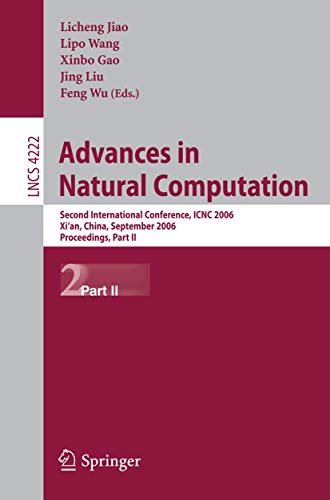 Licheng Jiao
Lipo Wang
Xinbo Gao
Jing Liu
Feng Wu (Eds.)

LNCS 4222

Advances in Natural Computation

Second International Conference, ICNC 2006
Xi'an, China, September 2006
Proceedings, Part II

2 Part II

Springer